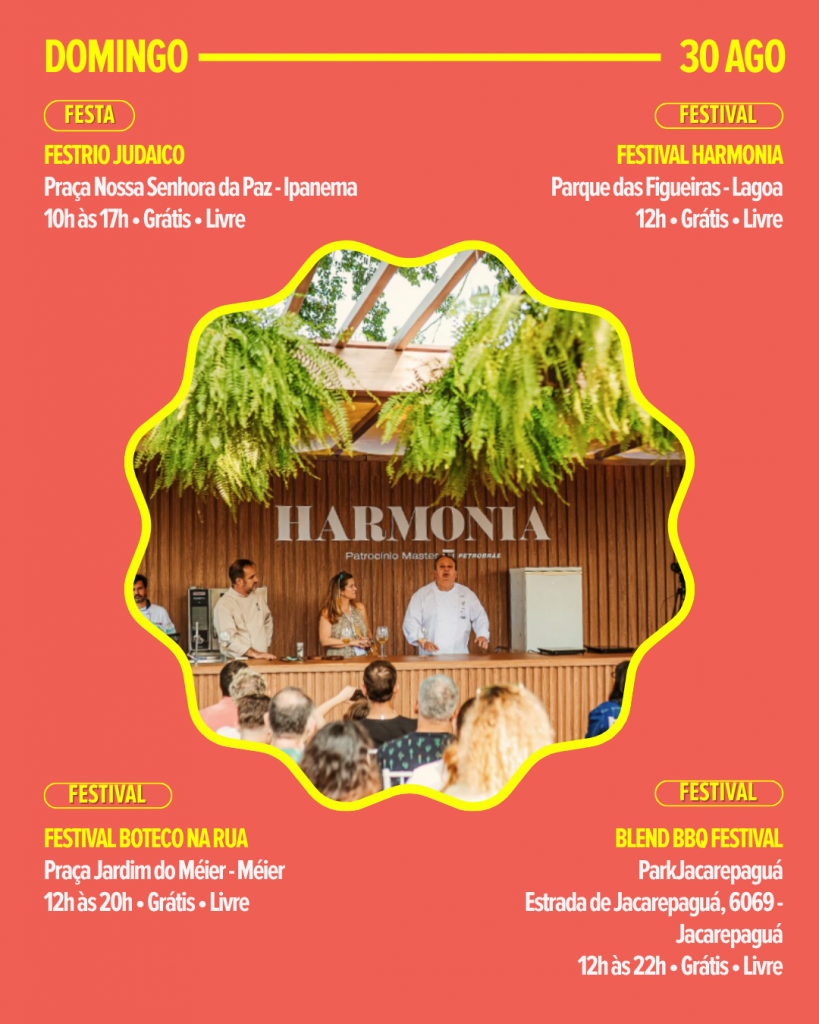 DOMINGO 30 AGO

FESTA

FESTRIO JUDAICO
Praça Nossa Senhora da Paz - Ipanema
10h às 17h • Grátis • Livre

FESTIVAL

FESTIVAL HARMONIA
Parque das Figueiras - Lagoa
12h • Grátis • Livre

HARMONIA
Patrocínio Master PETROBRAS

FESTIVAL

FESTIVAL BOTECO NA RUA
Praça Jardim do Méier - Méier
12h às 20h • Grátis • Livre

FESTIVAL

BLEND BBQ FESTIVAL
ParkJacarepaguá
Estrada de Jacarepaguá, 6069 - Jacarepaguá
12h às 22h • Grátis • Livre